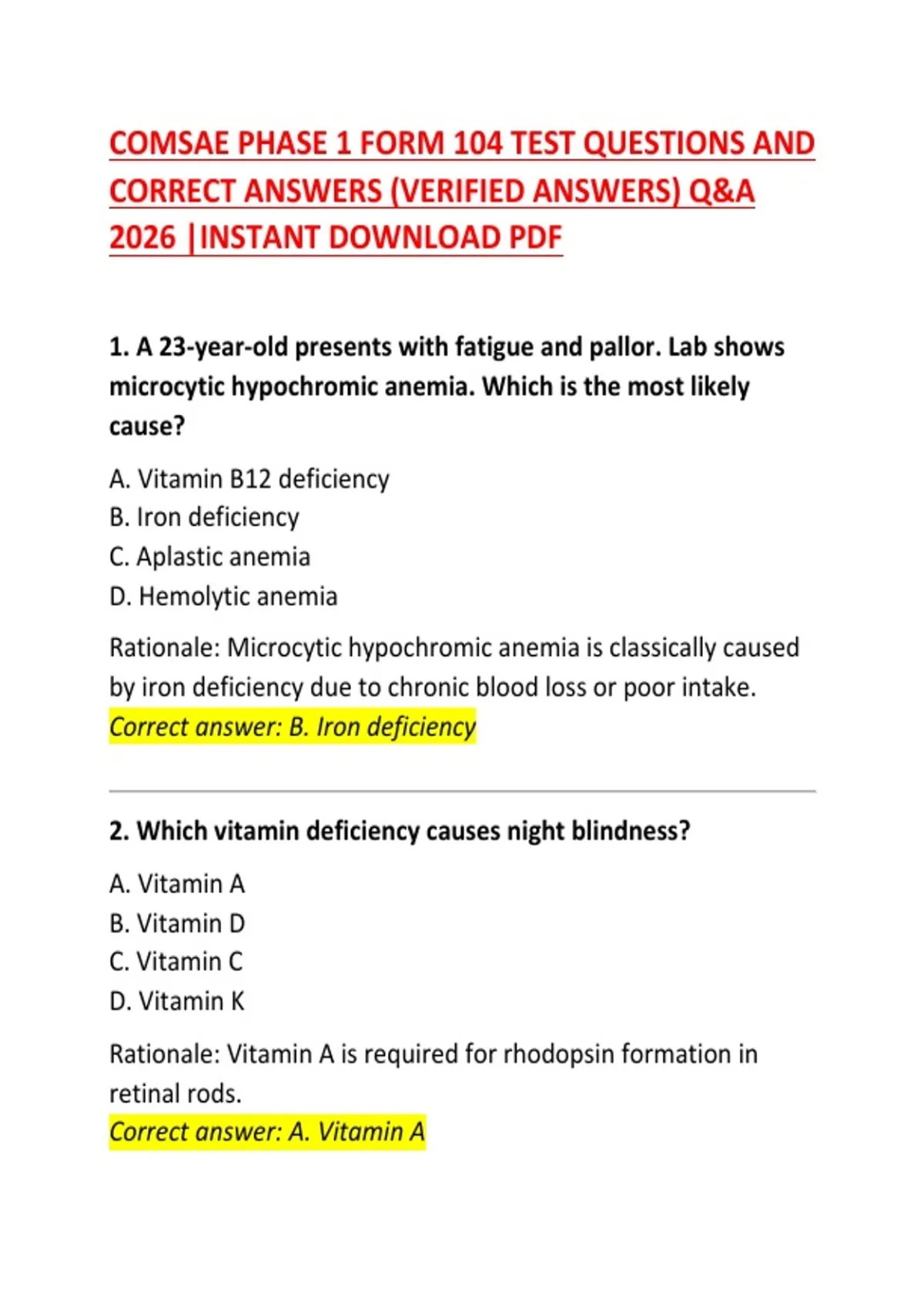 COMSAE PHASE 1 FORM 104 TEST QUESTIONS AND CORRECT ANSWERS (VERIFIED ANSWERS) Q&A 2026 |INSTANT DOWNLOAD PDF

1. A 23-year-old presents with fatigue and pallor. Lab shows microcytic hypochromic anemia. Which is the most likely cause?

A. Vitamin B12 deficiency
B. Iron deficiency
C. Aplastic anemia
D. Hemolytic anemia

Rationale: Microcytic hypochromic anemia is classically caused by iron deficiency due to chronic blood loss or poor intake.
Correct answer: B. Iron deficiency

2. Which vitamin deficiency causes night blindness?

A. Vitamin A
B. Vitamin D
C. Vitamin C
D. Vitamin K

Rationale: Vitamin A is required for rhodopsin formation in retinal rods.
Correct answer: A. Vitamin A